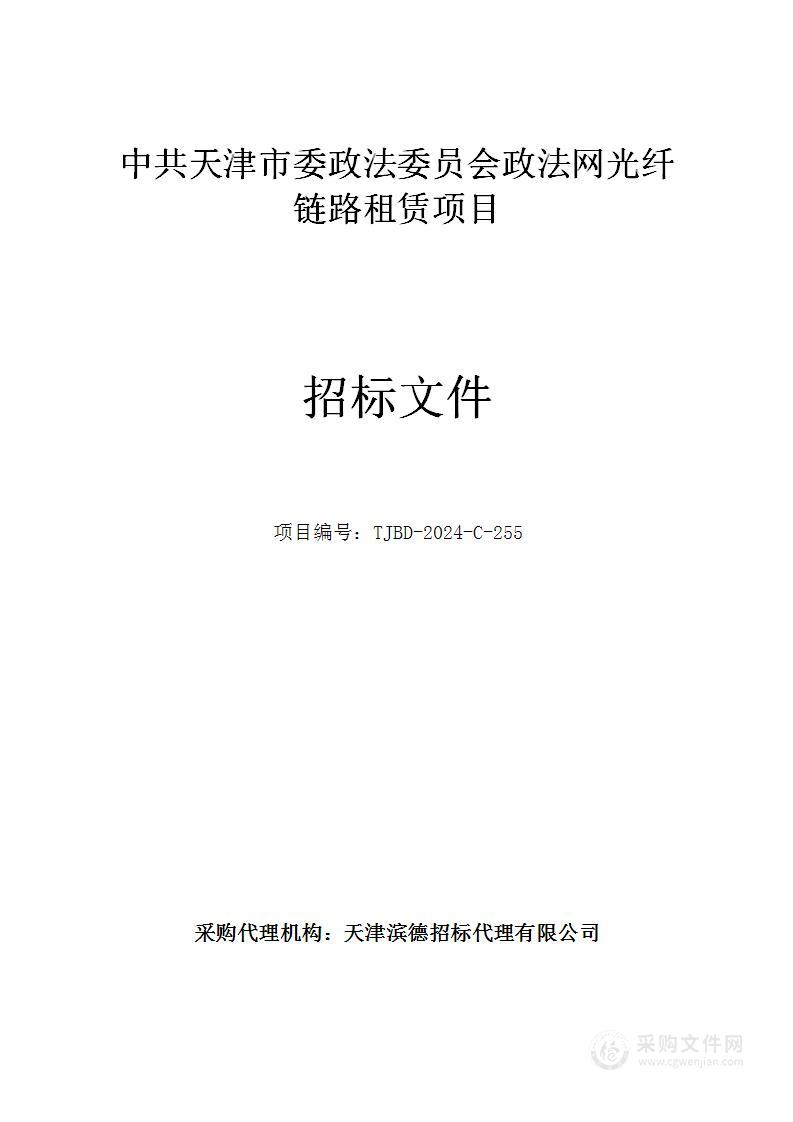 中共天津市委政法委员会政法网光纤链路租赁项目

招标文件

项目编号：TJBD-2024-C-255

采购代理机构：天津滨德招标代理有限公司

采购文件网
www.cgwenjian.com